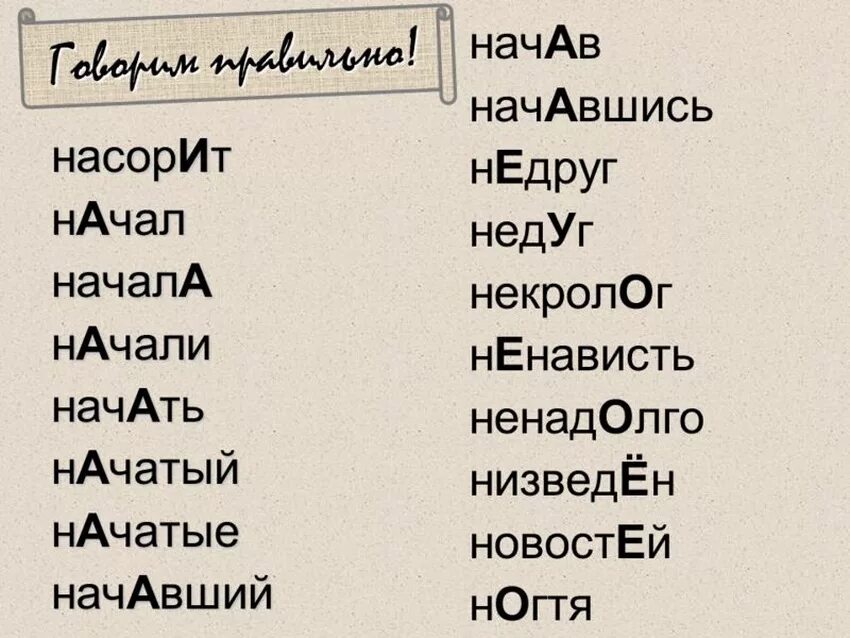 Говорим правильно!

насорИт
нАчал
началА
нАчали
начАть
нАчатый
нАчатые
начАвший

начАв
начАвшись
нЕдруг
недУг
некролОг
нЕнависть
ненадОлго
низведЁн
новостЕй
нОгтя